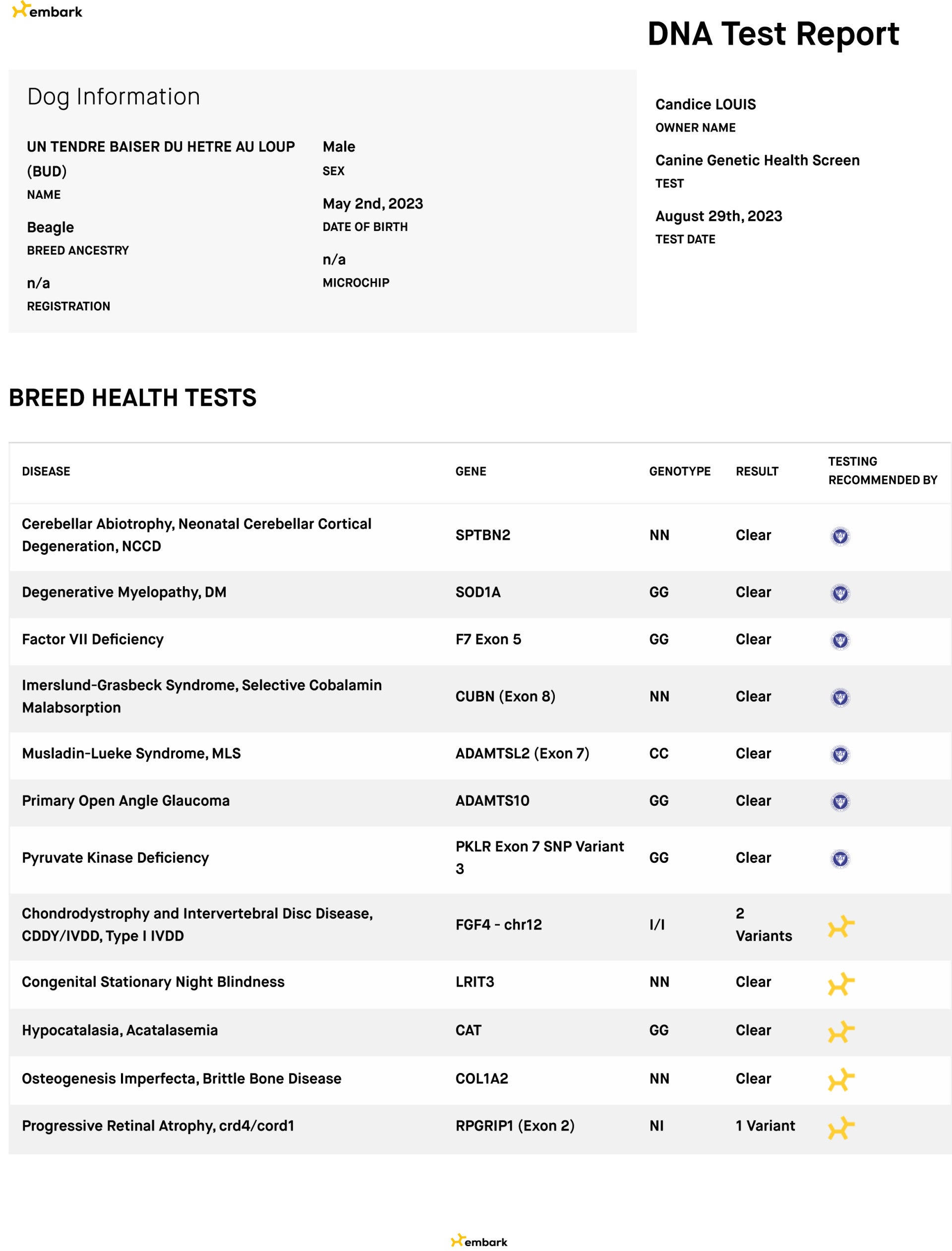 embark

DNA Test Report

Dog Information

UN TENDRE BAISER DU HETRE AU LOUP (BUD)
NAME

Beagle
BREED ANCESTRY

n/a
REGISTRATION

Male
SEX

May 2nd, 2023
DATE OF BIRTH

n/a
MICROCHIP

Candice LOUIS
OWNER NAME

Canine Genetic Health Screen
TEST

August 29th, 2023
TEST DATE

BREED HEALTH TESTS

| DISEASE | GENE | GENOTYPE | RESULT | TESTING RECOMMENDED BY |
|---|---|---|---|---|
| Cerebellar Abiotrophy, Neonatal Cerebellar Cortical Degeneration, NCCD | SPTBN2 | NN | Clear | |
| Degenerative Myelopathy, DM | SOD1A | GG | Clear | |
| Factor VII Deficiency | F7 Exon 5 | GG | Clear | |
| Imerslund-Grasbeck Syndrome, Selective Cobalamin Malabsorption | CUBN (Exon 8) | NN | Clear | |
| Musladin-Lueke Syndrome, MLS | ADAMTSL2 (Exon 7) | CC | Clear | |
| Primary Open Angle Glaucoma | ADAMTS10 | GG | Clear | |
| Pyruvate Kinase Deficiency | PKLR Exon 7 SNP Variant 3 | GG | Clear | |
| Chondrodystrophy and Intervertebral Disc Disease, CDDY/IVDD, Type I IVDD | FGF4 - chr12 | I/I | 2 Variants | |
| Congenital Stationary Night Blindness | LRIT3 | NN | Clear | |
| Hypocatalasia, Acatalasemia | CAT | GG | Clear | |
| Osteogenesis Imperfecta, Brittle Bone Disease | COL1A2 | NN | Clear | |
| Progressive Retinal Atrophy, crd4/cord1 | RPGRIP1 (Exon 2) | NI | 1 Variant | |

embark